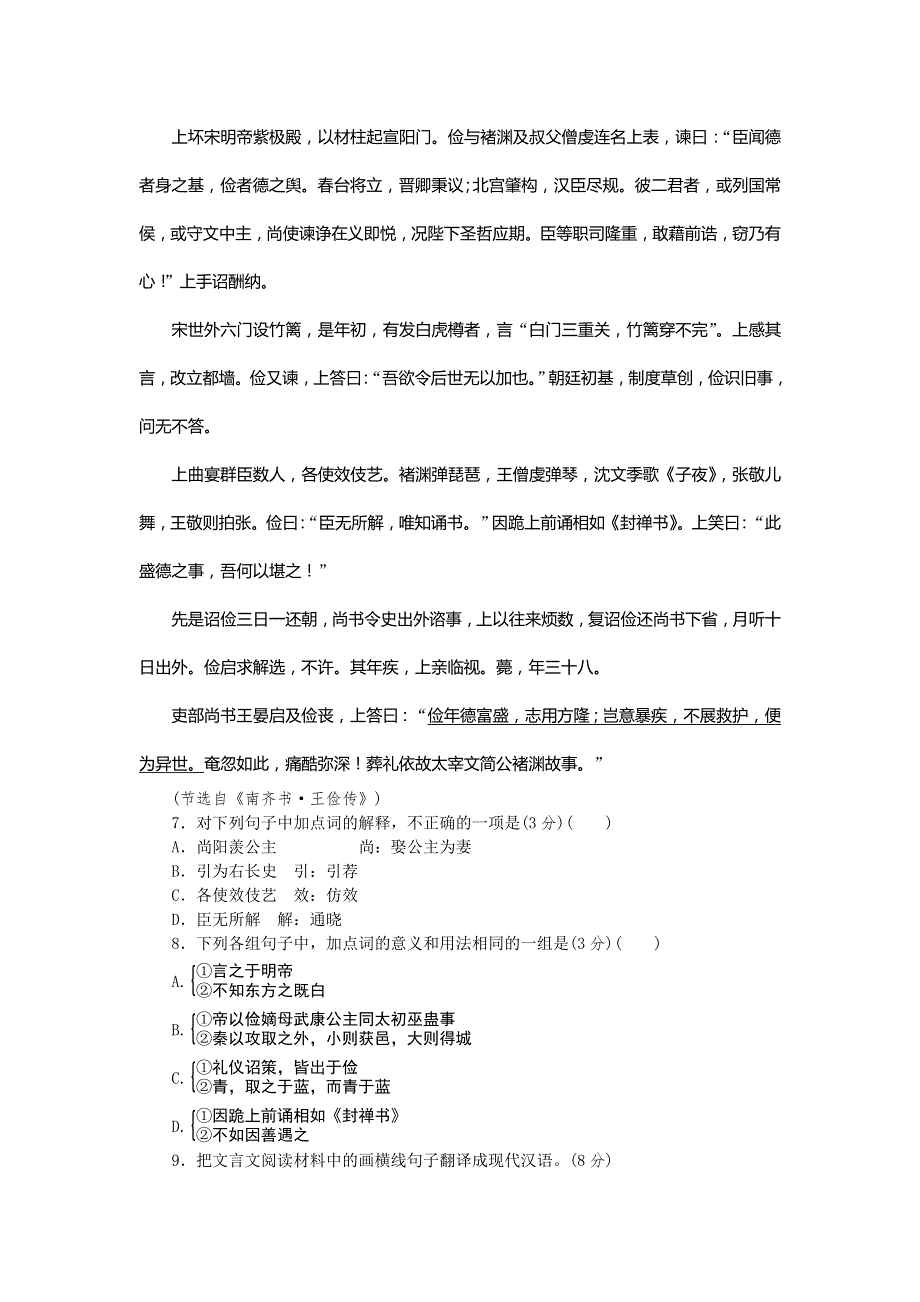 上坏宋明帝紫极殿，以材柱起宣阳门。俭与褚渊及叔父僧虔连名上表，谏曰：“臣闻德者身之基，俭者德之舆。春台将立，晋卿秉议；北宫肇构，汉臣尽规。彼二君者，或列国常侯，或守文中主，尚使谏诤在义即悦，况陛下圣哲应期。臣等职司隆重，敢藉前诰，窃乃有心！”上手诏酬纳。

宋世外六门设竹篱，是年初，有发白虎樽者，言“白门三重关，竹篱穿不完”。上感其言，改立都墙。俭又谏，上答曰：“吾欲令后世无以加也。”朝廷初基，制度草创，俭识旧事，问无不答。

上曲宴群臣数人，各使效伎艺。褚渊弹琵琶，王僧虔弹琴，沈文季歌《子夜》，张敬儿舞，王敬则拍张。俭曰：“臣无所解，唯知诵书。”因跪上前诵相如《封禅书》。上笑曰：“此盛德之事，吾何以堪之！”

先是诏俭三日一还朝，尚书令史出外谘事，上以往来烦数，复诏俭还尚书下省，月听十日出外。俭启求解选，不许。其年疾，上亲临视。薨，年三十八。

吏部尚书王晏启及俭丧，上答曰：“俭年德富盛，志用方隆；岂意暴疾，不展救护，便为异世。奄忽如此，痛酷弥深！葬礼依故太宰文简公褚渊故事。”

(节选自《南齐书·王俭传》)

7．对下列句子中加点词的解释，不正确的一项是(3分)(　　)

A．尚阳羡公主　　尚：娶公主为妻

B．引为右长史　引：引荐

C．各使效伎艺　效：仿效

D．臣无所解　解：通晓

8．下列各组句子中，加点词的意义和用法相同的一组是(3分)(　　)

A. ①言之于明帝 ②不知东方之既白

B. ①帝以俭嫡母武康公主同太初巫蛊事 ②秦以攻取之外，小则获邑，大则得城

C. ①礼仪诏策，皆出于俭 ②青，取之于蓝，而青于蓝

D. ①因跪上前诵相如《封禅书》 ②不如因善遇之

9．把文言文阅读材料中的画横线句子翻译成现代汉语。(8分)